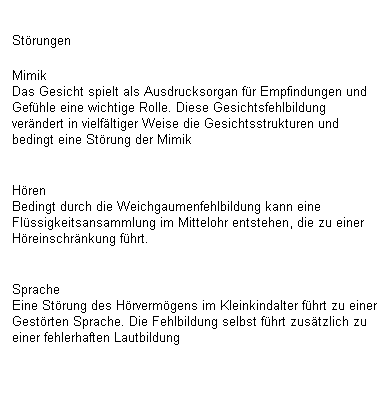 Störungen

Mimik
Das Gesicht spielt als Ausdrucksorgan für Empfindungen und Gefühle eine wichtige Rolle. Diese Gesichtsfehlbildung verändert in vielfältiger Weise die Gesichtsstrukturen und bedingt eine Störung der Mimik

Hören
Bedingt durch die Weichgaumenfehlbildung kann eine Flüssigkeitsansammlung im Mittelohr entstehen, die zu einer Höreinschränkung führt.

Sprache
Eine Störung des Hörvermögens im Kleinkindalter führt zu einer Gestörten Sprache. Die Fehlbildung selbst führt zusätzlich zu einer fehlerhaften Lautbildung